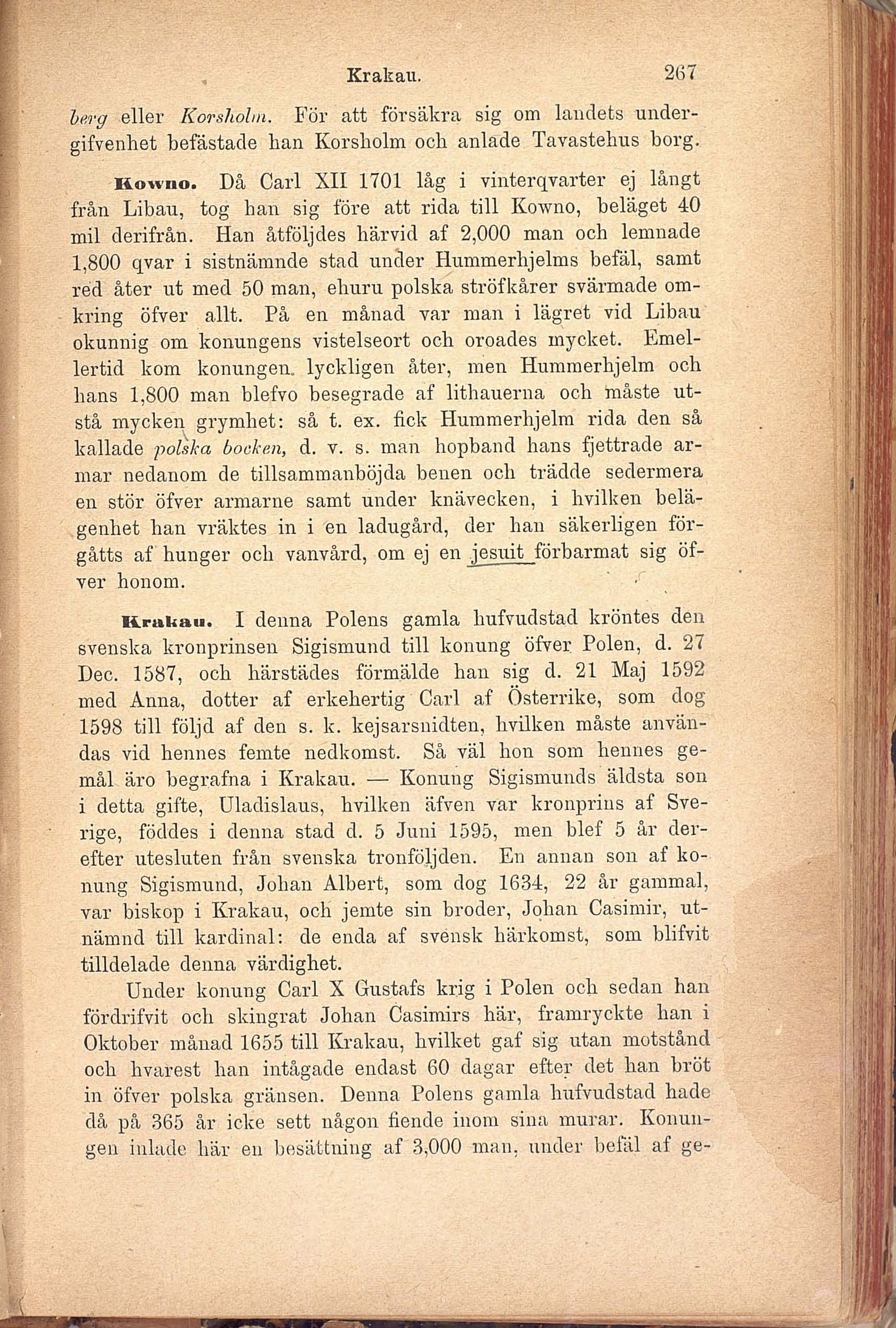 Krakau. 267

berg eller Korsholm. För att försäkra sig om landets undergifvenhet befästade han Korsholm och anlade Tavastehus borg.

Kowno. Då Carl XII 1701 låg i vinterqvarter ej långt från Libau, tog han sig före att rida till Kowno, beläget 40 mil derifrån. Han åtföljdes härvid af 2,000 man och lemnade 1,800 qvar i sistnämnde stad under Hummerhjelms befäl, samt red åter ut med 50 man, ehuru polska ströfkårer svärmade omkring öfver allt. På en månad var man i lägret vid Libau okunnig om konungens vistelseort och oroades mycket. Emellertid kom konungen lyckligen åter, men Hummerhjelm och hans 1,800 man blefvo besegrade af lithauerna och måste utstå mycken grymhet: så t. ex. fick Hummerhjelm rida den så kallade polska bocken, d. v. s. man hopband hans fjettrade armar nedanom de tillsammanböjda benen och trädde sedermera en stör öfver armarne samt under knävecken, i hvilken belägenhet han vräktes in i en ladugård, der han säkerligen förgåtts af hunger och vanvård, om ej en jesuit förbarmat sig öfver honom.

Krakau. I denna Polens gamla hufvudstad kröntes den svenska kronprinsen Sigismund till konung öfver Polen, d. 27 Dec. 1587, och härstädes förmälde han sig d. 21 Maj 1592 med Anna, dotter af erkehertig Carl af Österrike, som dog 1598 till följd af den s. k. kejsarsnidten, hvilken måste användas vid hennes femte nedkomst. Så väl hon som hennes gemål äro begrafna i Krakau. — Konung Sigismunds äldsta son i detta gifte, Uladislaus, hvilken äfven var kronprins af Sverige, föddes i denna stad d. 5 Juni 1595, men blef 5 år derefter utesluten från svenska tronföljden. En annan son af konung Sigismund, Johan Albert, som dog 1634, 22 år gammal, var biskop i Krakau, och jemte sin broder, Johan Casimir, utnämnd till kardinal: de enda af svensk härkomst, som blifvit tilldelade denna värdighet.

Under konung Carl X Gustafs krig i Polen och sedan han fördrifvit och skingrat Johan Casimirs här, framryckte han i Oktober månad 1655 till Krakau, hvilket gaf sig utan motstånd och hvarest han intågade endast 60 dagar efter det han bröt in öfver polska gränsen. Denna Polens gamla hufvudstad hade då på 365 år icke sett någon fiende inom sina murar. Konungen inlade här en besättning af 3,000 man, under befäl af ge-